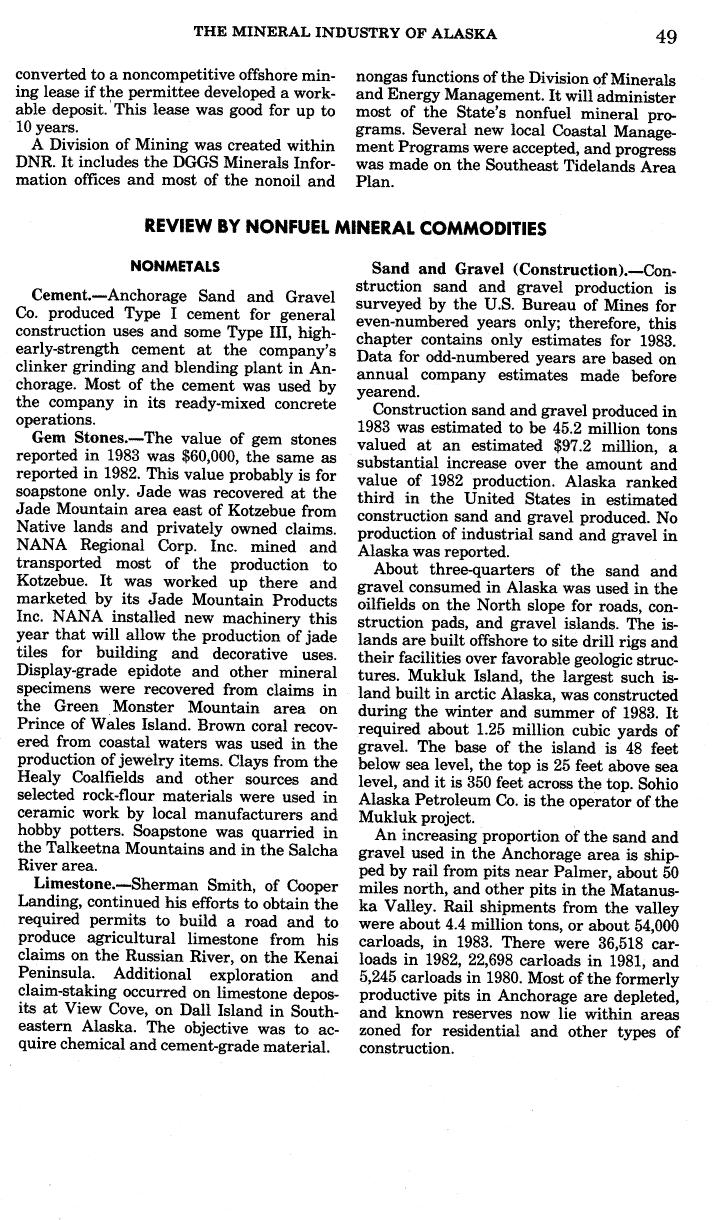 THE MINERAL INDUSTRY OF ALASKA 49

converted to a noncompetitive offshore mining lease if the permittee developed a workable deposit. This lease was good for up to 10 years.

A Division of Mining was created within DNR. It includes the DGGS Minerals Information offices and most of the nonoil and nongas functions of the Division of Minerals and Energy Management. It will administer most of the State's nonfuel mineral programs. Several new local Coastal Management Programs were accepted, and progress was made on the Southeast Tidelands Area Plan.

REVIEW BY NONFUEL MINERAL COMMODITIES

NONMETALS

Cement.—Anchorage Sand and Gravel Co. produced Type I cement for general construction uses and some Type III, high-early-strength cement at the company's clinker grinding and blending plant in Anchorage. Most of the cement was used by the company in its ready-mixed concrete operations.

Gem Stones.—The value of gem stones reported in 1983 was $60,000, the same as reported in 1982. This value probably is for soapstone only. Jade was recovered at the Jade Mountain area east of Kotzebue from Native lands and privately owned claims. NANA Regional Corp. Inc. mined and transported most of the production to Kotzebue. It was worked up there and marketed by its Jade Mountain Products Inc. NANA installed new machinery this year that will allow the production of jade tiles for building and decorative uses. Display-grade epidote and other mineral specimens were recovered from claims in the Green Monster Mountain area on Prince of Wales Island. Brown coral recovered from coastal waters was used in the production of jewelry items. Clays from the Healy Coalfields and other sources and selected rock-flour materials were used in ceramic work by local manufacturers and hobby potters. Soapstone was quarried in the Talkeetna Mountains and in the Salcha River area.

Limestone.—Sherman Smith, of Cooper Landing, continued his efforts to obtain the required permits to build a road and to produce agricultural limestone from his claims on the Russian River, on the Kenai Peninsula. Additional exploration and claim-staking occurred on limestone deposits at View Cove, on Dall Island in Southeastern Alaska. The objective was to acquire chemical and cement-grade material.

Sand and Gravel (Construction).—Construction sand and gravel production is surveyed by the U.S. Bureau of Mines for even-numbered years only; therefore, this chapter contains only estimates for 1983. Data for odd-numbered years are based on annual company estimates made before yearend.

Construction sand and gravel produced in 1983 was estimated to be 45.2 million tons valued at an estimated $97.2 million, a substantial increase over the amount and value of 1982 production. Alaska ranked third in the United States in estimated construction sand and gravel produced. No production of industrial sand and gravel in Alaska was reported.

About three-quarters of the sand and gravel consumed in Alaska was used in the oilfields on the North slope for roads, construction pads, and gravel islands. The islands are built offshore to site drill rigs and their facilities over favorable geologic structures. Mukluk Island, the largest such island built in arctic Alaska, was constructed during the winter and summer of 1983. It required about 1.25 million cubic yards of gravel. The base of the island is 48 feet below sea level, the top is 25 feet above sea level, and it is 350 feet across the top. Sohio Alaska Petroleum Co. is the operator of the Mukluk project.

An increasing proportion of the sand and gravel used in the Anchorage area is shipped by rail from pits near Palmer, about 50 miles north, and other pits in the Matanuska Valley. Rail shipments from the valley were about 4.4 million tons, or about 54,000 carloads, in 1983. There were 36,518 carloads in 1982, 22,698 carloads in 1981, and 5,245 carloads in 1980. Most of the formerly productive pits in Anchorage are depleted, and known reserves now lie within areas zoned for residential and other types of construction.